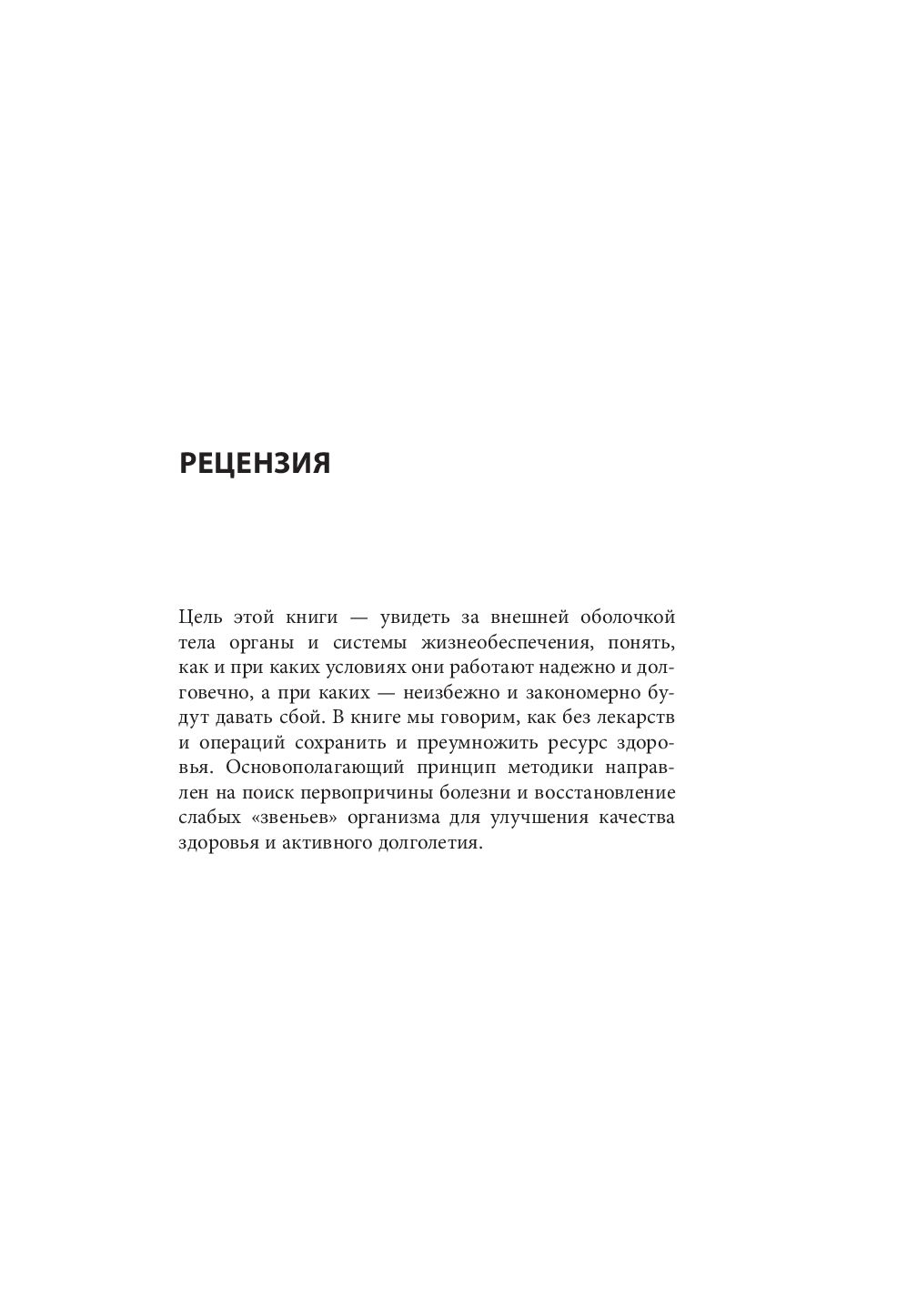 РЕЦЕНЗИЯ

Цель этой книги — увидеть за внешней оболочкой тела органы и системы жизнеобеспечения, понять, как и при каких условиях они работают надежно и долговечно, а при каких — неизбежно и закономерно будут давать сбой. В книге мы говорим, как без лекарств и операций сохранить и преумножить ресурс здоровья. Основополагающий принцип методики направлен на поиск первопричины болезни и восстановление слабых «звеньев» организма для улучшения качества здоровья и активного долголетия.